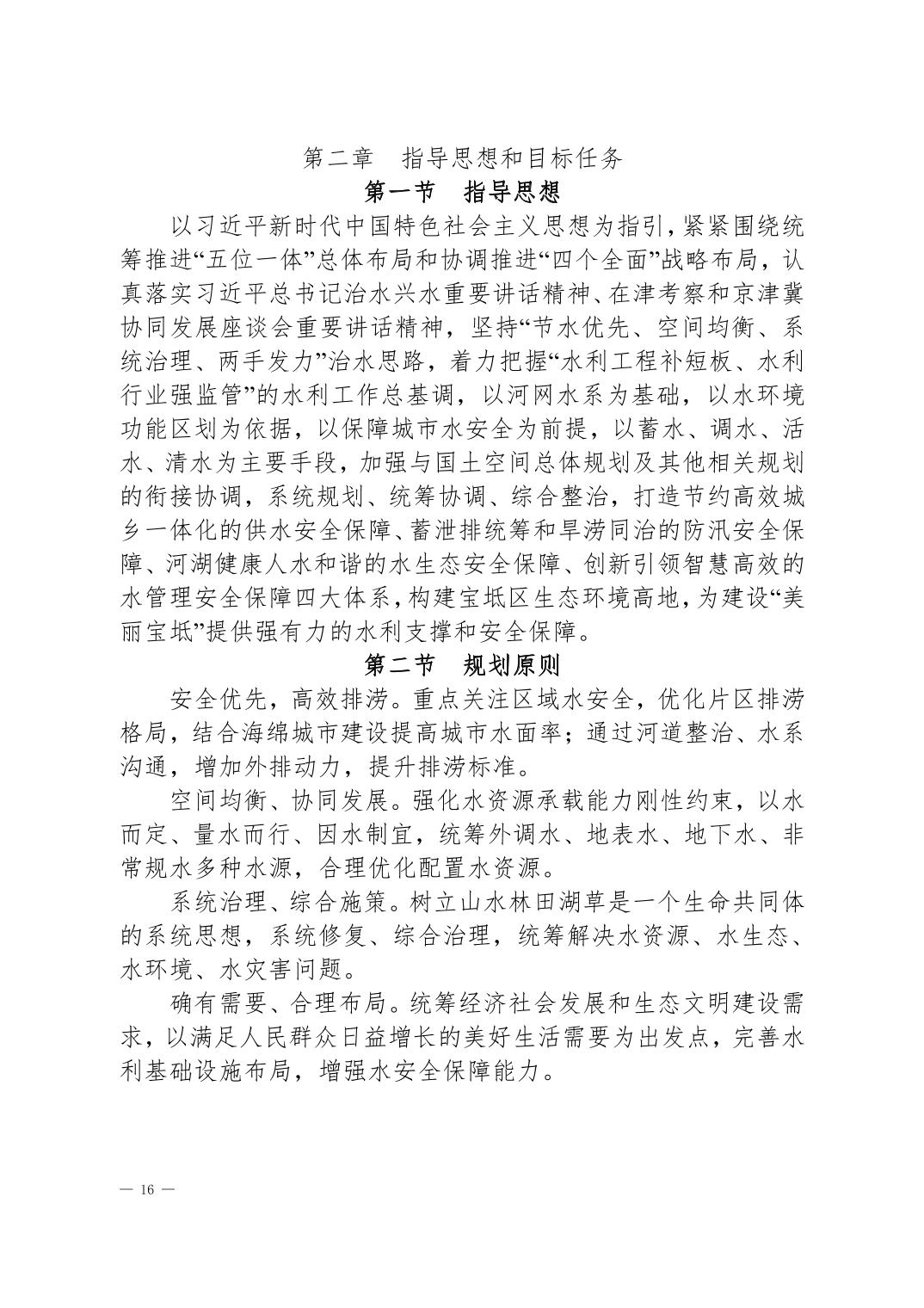 第二章　指导思想和目标任务

第一节　指导思想

以习近平新时代中国特色社会主义思想为指引，紧紧围绕统筹推进“五位一体”总体布局和协调推进“四个全面”战略布局，认真落实习近平总书记治水兴水重要讲话精神、在津考察和京津冀协同发展座谈会重要讲话精神，坚持“节水优先、空间均衡、系统治理、两手发力”治水思路，着力把握“水利工程补短板、水利行业强监管”的水利工作总基调，以河网水系为基础，以水环境功能区划为依据，以保障城市水安全为前提，以蓄水、调水、活水、清水为主要手段，加强与国土空间总体规划及其他相关规划的衔接协调，系统规划、统筹协调、综合整治，打造节约高效城乡一体化的供水安全保障、蓄泄排统筹和旱涝同治的防汛安全保障、河湖健康人水和谐的水生态安全保障、创新引领智慧高效的水管理安全保障四大体系，构建宝坻区生态环境高地，为建设“美丽宝坻”提供强有力的水利支撑和安全保障。

第二节　规划原则

安全优先，高效排涝。重点关注区域水安全，优化片区排涝格局，结合海绵城市建设提高城市水面率；通过河道整治、水系沟通，增加外排动力，提升排涝标准。

空间均衡、协同发展。强化水资源承载能力刚性约束，以水而定、量水而行、因水制宜，统筹外调水、地表水、地下水、非常规水多种水源，合理优化配置水资源。

系统治理、综合施策。树立山水林田湖草是一个生命共同体的系统思想，系统修复、综合治理，统筹解决水资源、水生态、水环境、水灾害问题。

确有需要、合理布局。统筹经济社会发展和生态文明建设需求，以满足人民群众日益增长的美好生活需要为出发点，完善水利基础设施布局，增强水安全保障能力。

— 16 —